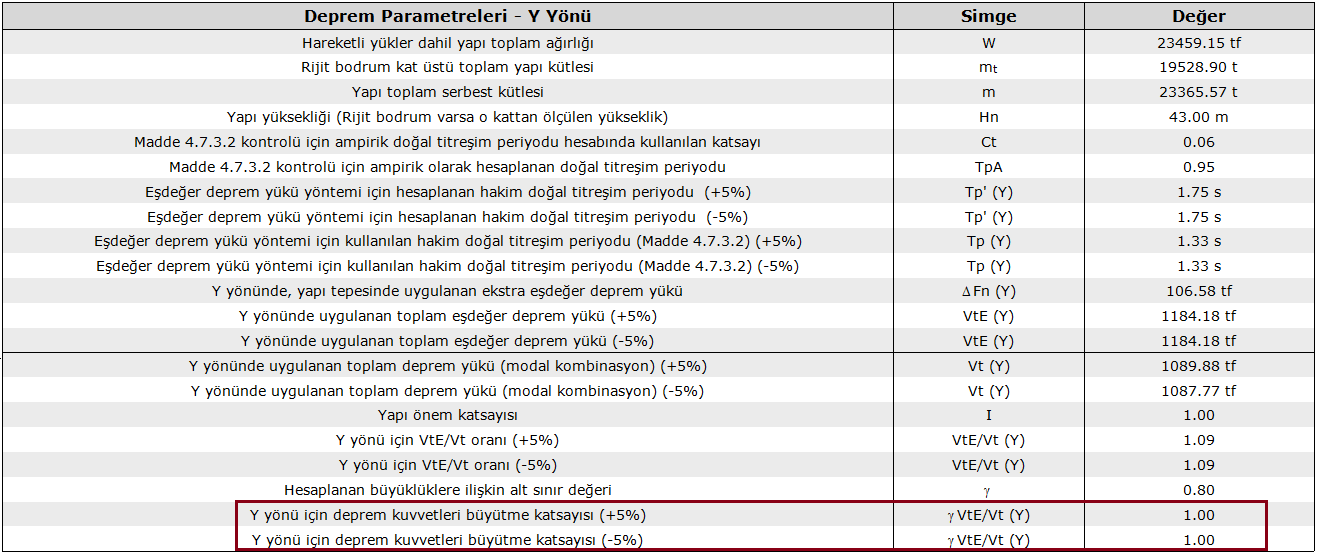 | Deprem Parametreleri - Y Yönü | Simge | Değer |
|---|---|---|
| Hareketli yükler dahil yapı toplam ağırlığı | W | 23459.15 tf |
| Rijit bodrum kat üstü toplam yapı kütlesi | $m_t$ | 19528.90 t |
| Yapı toplam serbest kütlesi | m | 23365.57 t |
| Yapı yüksekliği (Rijit bodrum varsa o kattan ölçülen yükseklik) | Hn | 43.00 m |
| Madde 4.7.3.2 kontrolü için ampirik doğal titreşim periyodu hesabında kullanılan katsayı | Ct | 0.06 |
| Madde 4.7.3.2 kontrolü için ampirik olarak hesaplanan doğal titreşim periyodu | TpA | 0.95 |
| Eşdeğer deprem yükü yöntemi için hesaplanan hakim doğal titreşim periyodu (+5%) | Tp' (Y) | 1.75 s |
| Eşdeğer deprem yükü yöntemi için hesaplanan hakim doğal titreşim periyodu (-5%) | Tp' (Y) | 1.75 s |
| Eşdeğer deprem yükü yöntemi için kullanılan hakim doğal titreşim periyodu (Madde 4.7.3.2) (+5%) | Tp (Y) | 1.33 s |
| Eşdeğer deprem yükü yöntemi için kullanılan hakim doğal titreşim periyodu (Madde 4.7.3.2) (-5%) | Tp (Y) | 1.33 s |
| Y yönünde, yapı tepesinde uygulanan ekstra eşdeğer deprem yükü | $\Delta$Fn (Y) | 106.58 tf |
| Y yönünde uygulanan toplam eşdeğer deprem yükü (+5%) | VtE (Y) | 1184.18 tf |
| Y yönünde uygulanan toplam eşdeğer deprem yükü (-5%) | VtE (Y) | 1184.18 tf |
| Y yönünde uygulanan toplam deprem yükü (modal kombinasyon) (+5%) | Vt (Y) | 1089.88 tf |
| Y yönünde uygulanan toplam deprem yükü (modal kombinasyon) (-5%) | Vt (Y) | 1087.77 tf |
| Yapı önem katsayısı | I | 1.00 |
| Y yönü için VtE/Vt oranı (+5%) | VtE/Vt (Y) | 1.09 |
| Y yönü için VtE/Vt oranı (-5%) | VtE/Vt (Y) | 1.09 |
| Hesaplanan büyüklüklere ilişkin alt sınır değeri | $\gamma$ | 0.80 |
| Y yönü için deprem kuvvetleri büyütme katsayısı (+5%) | $\gamma$ VtE/Vt (Y) | 1.00 |
| Y yönü için deprem kuvvetleri büyütme katsayısı (-5%) | $\gamma$ VtE/Vt (Y) | 1.00 |